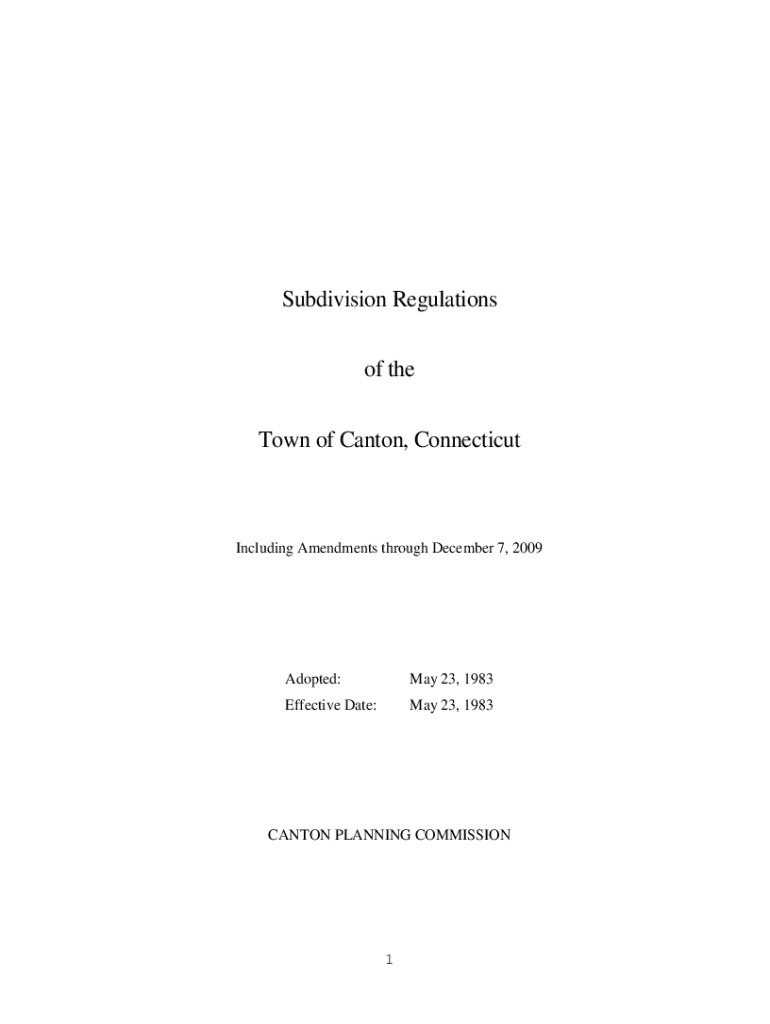 Subdivision Regulations

of the

Town of Canton, Connecticut

Including Amendments through December 7, 2009

Adopted: May 23, 1983
Effective Date: May 23, 1983

CANTON PLANNING COMMISSION

1